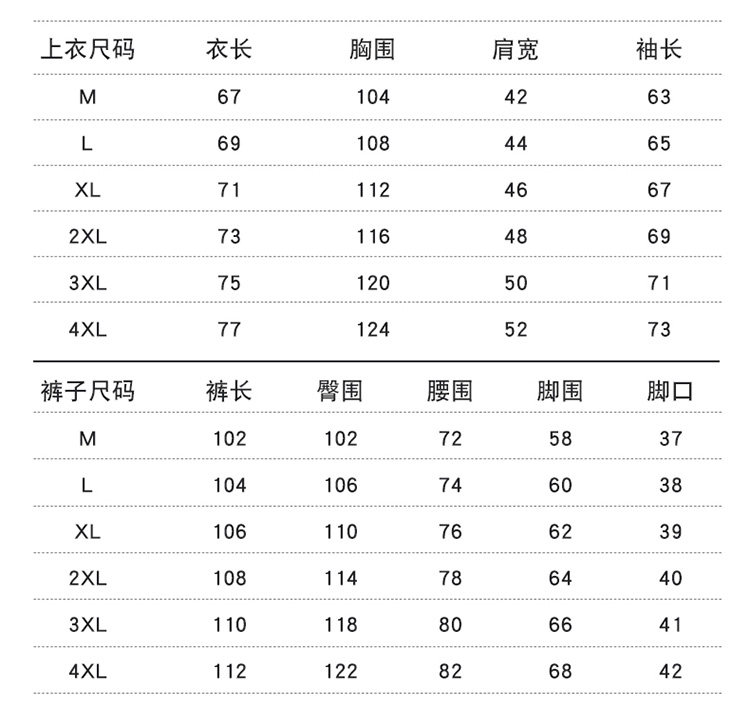 | 上衣尺码 | 衣长 | 胸围 | 肩宽 | 袖长 |
|---|---|---|---|---|
| M | 67 | 104 | 42 | 63 |
| L | 69 | 108 | 44 | 65 |
| XL | 71 | 112 | 46 | 67 |
| 2XL | 73 | 116 | 48 | 69 |
| 3XL | 75 | 120 | 50 | 71 |
| 4XL | 77 | 124 | 52 | 73 |

| 裤子尺码 | 裤长 | 臀围 | 腰围 | 脚围 | 脚口 |
|---|---|---|---|---|---|
| M | 102 | 102 | 72 | 58 | 37 |
| L | 104 | 106 | 74 | 60 | 38 |
| XL | 106 | 110 | 76 | 62 | 39 |
| 2XL | 108 | 114 | 78 | 64 | 40 |
| 3XL | 110 | 118 | 80 | 66 | 41 |
| 4XL | 112 | 122 | 82 | 68 | 42 |